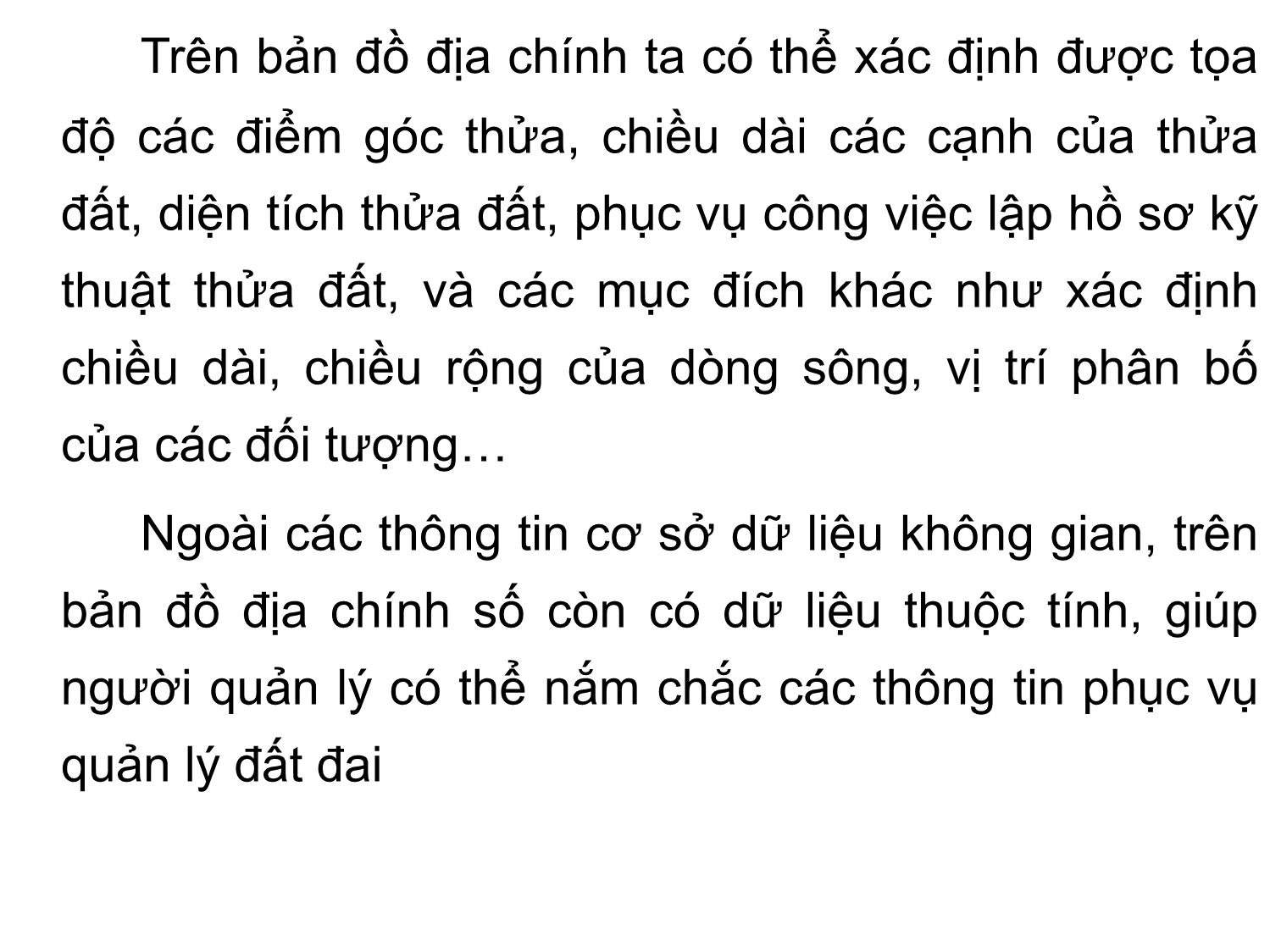 Trên bản đồ địa chính ta có thể xác định được tọa độ các điểm góc thửa, chiều dài các cạnh của thửa đất, diện tích thửa đất, phục vụ công việc lập hồ sơ kỹ thuật thửa đất, và các mục đích khác như xác định chiều dài, chiều rộng của dòng sông, vị trí phân bố của các đối tượng…

Ngoài các thông tin cơ sở dữ liệu không gian, trên bản đồ địa chính số còn có dữ liệu thuộc tính, giúp người quản lý có thể nắm chắc các thông tin phục vụ quản lý đất đai